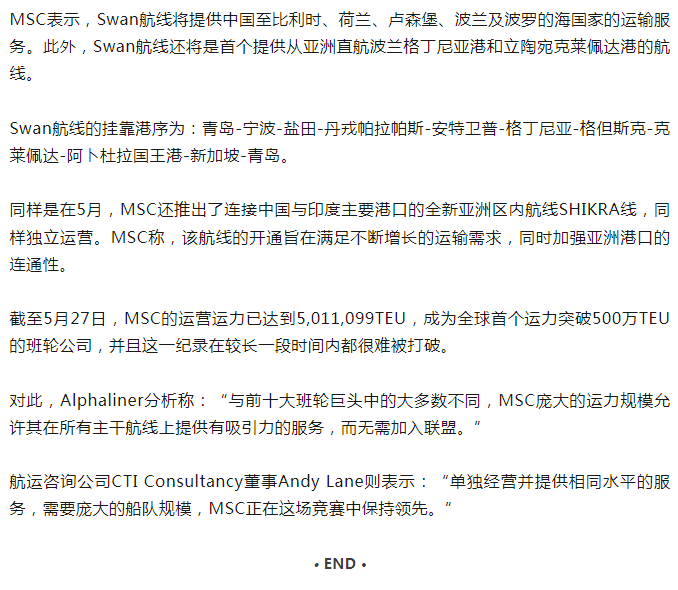 MSC表示，Swan航线将提供中国至比利时、荷兰、卢森堡、波兰及波罗的海国家的运输服务。此外，Swan航线还将是首个提供从亚洲直航波兰格丁尼亚港和立陶宛克莱佩达港的航线。

Swan航线的挂靠港序为：青岛-宁波-盐田-丹戎帕拉帕斯-安特卫普-格丁尼亚-格但斯克-克莱佩达-阿卜杜拉国王港-新加坡-青岛。

同样是在5月，MSC还推出了连接中国与印度主要港口的全新亚洲区内航线SHIKRA线，同样独立运营。MSC称，该航线的开通旨在满足不断增长的运输需求，同时加强亚洲港口的连通性。

截至5月27日，MSC的运营运力已达到5,011,099TEU，成为全球首个运力突破500万TEU的班轮公司，并且这一纪录在较长一段时间内都很难被打破。

对此，Alphaliner分析称：“与前十大班轮巨头中的大多数不同，MSC庞大的运力规模允许其在所有主干航线上提供有吸引力的服务，而无需加入联盟。”

航运咨询公司CTI Consultancy董事Andy Lane则表示：“单独经营并提供相同水平的服务，需要庞大的船队规模，MSC正在这场竞赛中保持领先。”

• END •